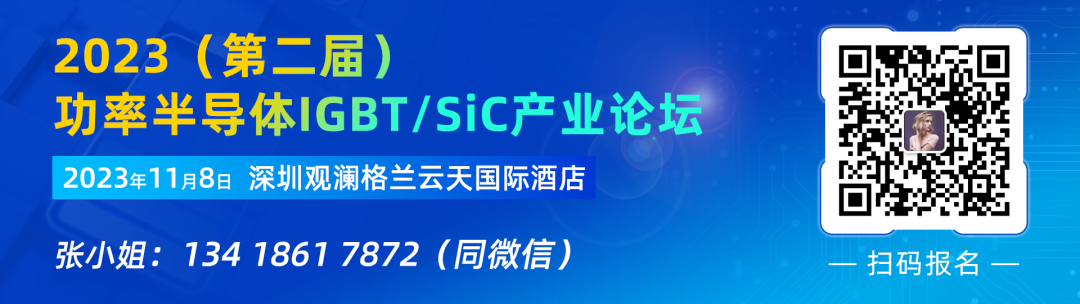 2023（第二届）
功率半导体IGBT/SiC产业论坛

2023年11月8日 深圳观澜格兰云天国际酒店

张小姐：134 1861 7872（同微信）

— 扫码报名 —